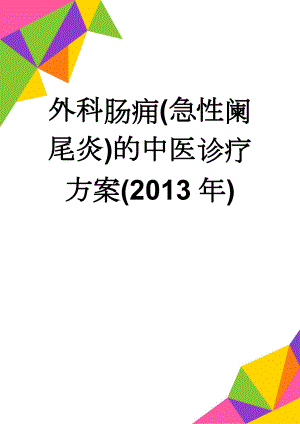 外科肠痈(急性阑尾炎)的中医诊疗方案(2013 年)